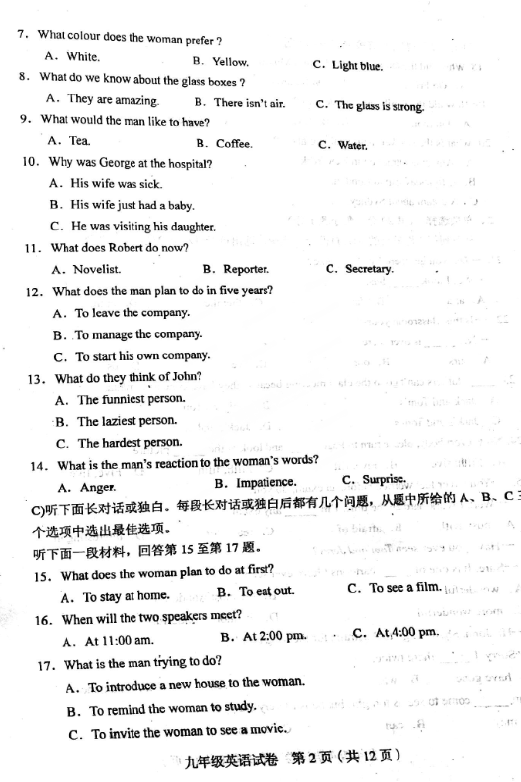 7. What colour does the woman prefer ?
A. White. B. Yellow. C. Light blue.
8. What do we know about the glass boxes ?
A. They are amazing. B. There isn't air. C. The glass is strong.
9. What would the man like to have?
A. Tea. B. Coffee. C. Water.
10. Why was George at the hospital?
A. His wife was sick.
B. His wife just had a baby.
C. He was visiting his daughter.
11. What does Robert do now?
A. Novelist. B. Reporter. C. Secretary.
12. What does the man plan to do in five years?
A. To leave the company.
B. To manage the company.
C. To start his own company.
13. What do they think of John?
A. The funniest person.
B. The laziest person.
C. The hardest person.
14. What is the man's reaction to the woman's words?
A. Anger. B. Impatience. C. Surprise.
C)听下面长对话或独白。每段长对话或独白后都有几个问题，从题中所给的 A、B、C 三个选项中选出最佳选项。
听下面一段材料，回答第 15 至第 17 题。
15. What does the woman plan to do at first?
A. To stay at home. B. To eat out. C. To see a film.
16. When will the two speakers meet?
A. At 11:00 am. B. At 2:00 pm. C. At 4:00 pm.
17. What is the man trying to do?
A. To introduce a new house to the woman.
B. To remind the woman to study.
C. To invite the woman to see a movie.
九年级英语试卷 第 2 页（共 12 页）